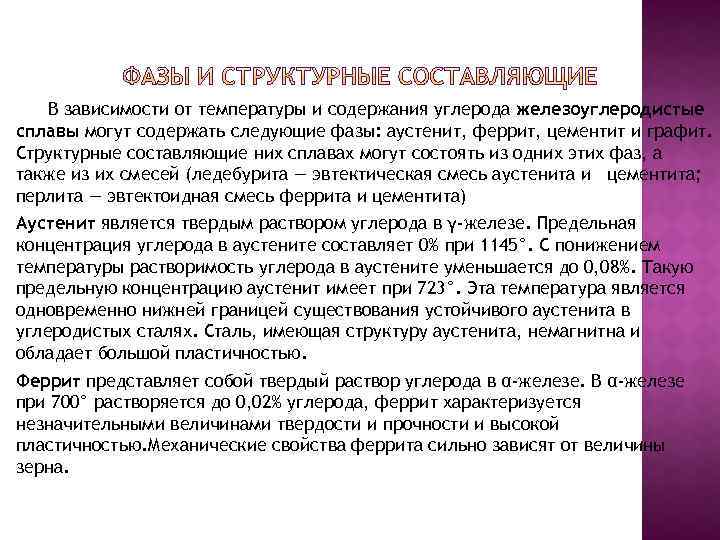 ФАЗЫ И СТРУКТУРНЫЕ СОСТАВЛЯЮЩИЕ

В зависимости от температуры и содержания углерода железоуглеродистые сплавы могут содержать следующие фазы: аустенит, феррит, цементит и графит. Структурные составляющие них сплавах могут состоять из одних этих фаз, а также из их смесей (ледебурита — эвтектическая смесь аустенита и цементита; перлита — эвтектоидная смесь феррита и цементита)

Аустенит является твердым раствором углерода в γ-железе. Предельная концентрация углерода в аустените составляет 0% при 1145°. С понижением температуры растворимость углерода в аустените уменьшается до 0,08%. Такую предельную концентрацию аустенит имеет при 723°. Эта температура является одновременно нижней границей существования устойчивого аустенита в углеродистых сталях. Сталь, имеющая структуру аустенита, немагнитна и обладает большой пластичностью.

Феррит представляет собой твердый раствор углерода в α-железе. В α-железе при 700° растворяется до 0,02% углерода, феррит характеризуется незначительными величинами твердости и прочности и высокой пластичностью.Механические свойства феррита сильно зависят от величины зерна.